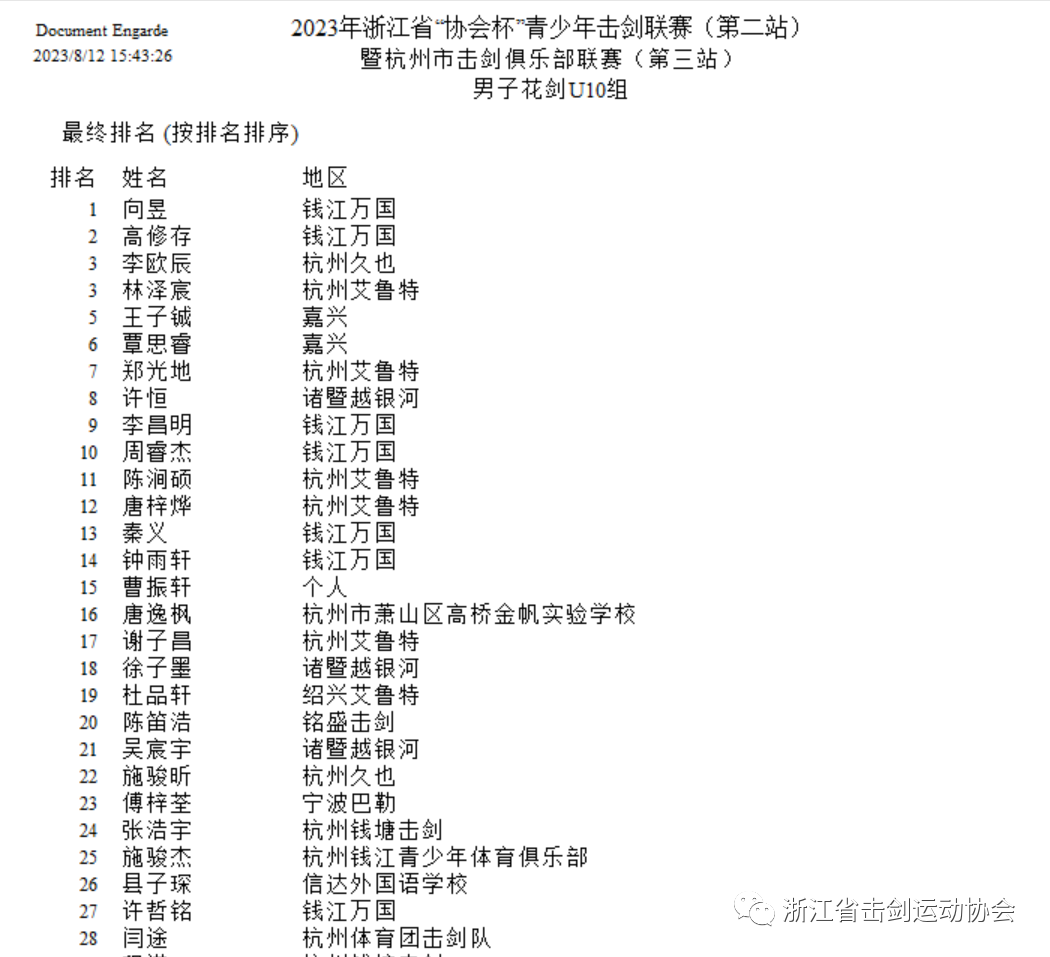 Document Engarde
2023/8/12 15:43:26

2023年浙江省"协会杯"青少年击剑联赛（第二站）
暨杭州市击剑俱乐部联赛（第三站）
男子花剑U10组

最终排名 (按排名排序)

| 排名 | 姓名 | 地区 |
|---|---|---|
| 1 | 向昱 | 钱江万国 |
| 2 | 高修存 | 钱江万国 |
| 3 | 李欧辰 | 杭州久也 |
| 3 | 林泽宸 | 杭州艾鲁特 |
| 5 | 王子铖 | 嘉兴 |
| 6 | 覃思睿 | 嘉兴 |
| 7 | 郑光地 | 杭州艾鲁特 |
| 8 | 许恒 | 诸暨越银河 |
| 9 | 李昌明 | 钱江万国 |
| 10 | 周睿杰 | 钱江万国 |
| 11 | 陈涧硕 | 杭州艾鲁特 |
| 12 | 唐梓烨 | 杭州艾鲁特 |
| 13 | 秦义 | 钱江万国 |
| 14 | 钟雨轩 | 钱江万国 |
| 15 | 曹振轩 | 个人 |
| 16 | 唐逸枫 | 杭州市萧山区高桥金帆实验学校 |
| 17 | 谢子昌 | 杭州艾鲁特 |
| 18 | 徐子墨 | 诸暨越银河 |
| 19 | 杜品轩 | 绍兴艾鲁特 |
| 20 | 陈笛浩 | 铭盛击剑 |
| 21 | 吴宸宇 | 诸暨越银河 |
| 22 | 施骏昕 | 杭州久也 |
| 23 | 傅梓荃 | 宁波巴勒 |
| 24 | 张浩宇 | 杭州钱塘击剑 |
| 25 | 施骏杰 | 杭州钱江青少年体育俱乐部 |
| 26 | 县子琛 | 信达外国语学校 |
| 27 | 许哲铭 | 钱江万国 |
| 28 | 闫途 | 杭州体育团击剑队 |

浙江省击剑运动协会